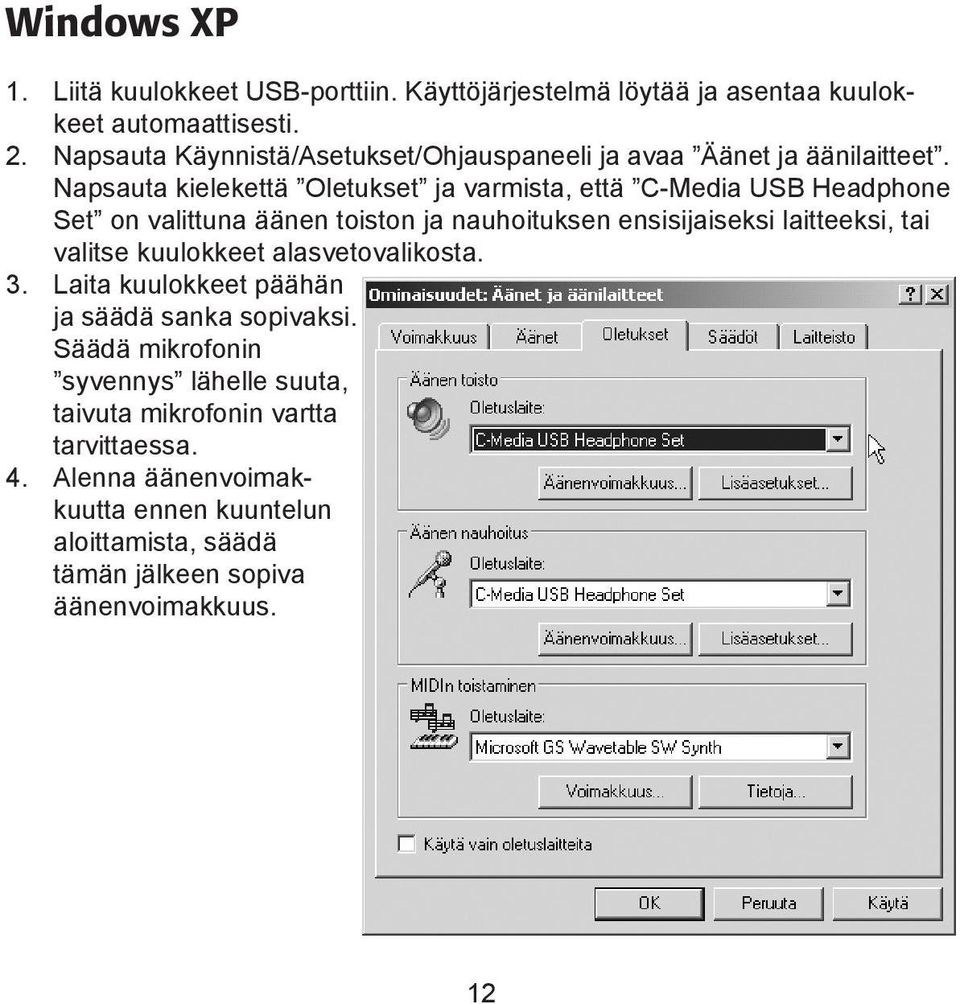 Windows XP

1. Liitä kuulokkeet USB-porttiin. Käyttöjärjestelmä löytää ja asentaa kuulokkeet automaattisesti.
2. Napsauta Käynnistä/Asetukset/Ohjauspaneeli ja avaa ”Äänet ja äänilaitteet”. Napsauta kielekettä ”Oletukset” ja varmista, että ”C-Media USB Headphone Set” on valittuna äänen toiston ja nauhoituksen ensisijaiseksi laitteeksi, tai valitse kuulokkeet alasvetovalikosta.
3. Laita kuulokkeet päähän ja säädä sanka sopivaksi. Säädä mikrofonin ”syvennys” lähelle suuta, taivuta mikrofonin vartta tarvittaessa.
4. Alenna äänenvoimakkuutta ennen kuuntelun aloittamista, säädä tämän jälkeen sopiva äänenvoimakkuus.

Ominaisuudet: Äänet ja äänilaitteet
?
X
Voimakkuus
Äänet
Oletukset
Säädöt
Laitteisto
Äänen toisto
Oletuslaite:
C-Media USB Headphone Set
Äänenvoimakkuus...
Lisäasetukset...
Äänen nauhoitus
Oletuslaite:
C-Media USB Headphone Set
Äänenvoimakkuus...
Lisäasetukset...
MIDIn toistaminen
Oletuslaite:
Microsoft GS Wavetable SW Synth
Voimakkuus...
Tietoja...
Käytä vain oletuslaitteita
OK
Peruuta
Käytä

12